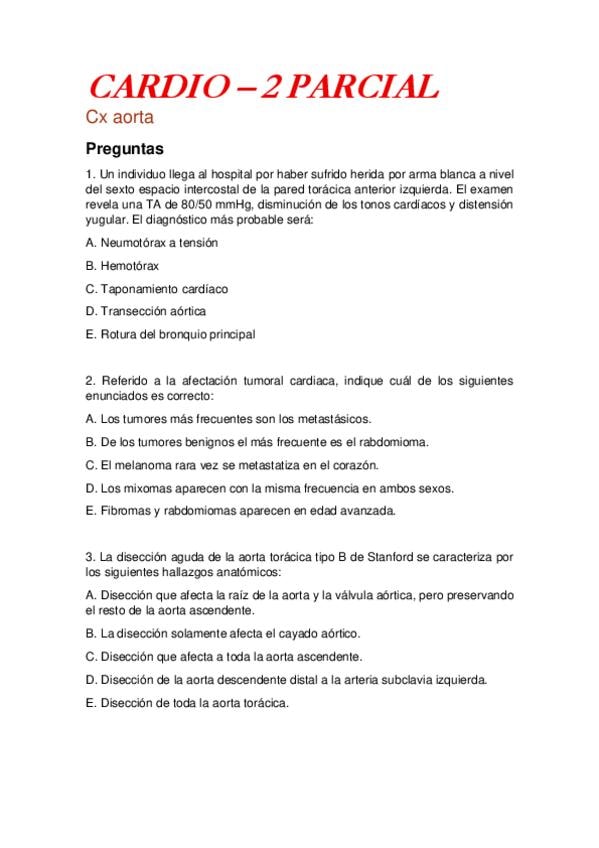 CARDIO – 2 PARCIAL

Cx aorta

Preguntas

1. Un individuo llega al hospital por haber sufrido herida por arma blanca a nivel del sexto espacio intercostal de la pared torácica anterior izquierda. El examen revela una TA de 80/50 mmHg, disminución de los tonos cardíacos y distensión yugular. El diagnóstico más probable será:

A. Neumotórax a tensión

B. Hemotórax

C. Taponamiento cardíaco

D. Transección aórtica

E. Rotura del bronquio principal

2. Referido a la afectación tumoral cardiaca, indique cuál de los siguientes enunciados es correcto:

A. Los tumores más frecuentes son los metastásicos.

B. De los tumores benignos el más frecuente es el rabdomioma.

C. El melanoma rara vez se metastatiza en el corazón.

D. Los mixomas aparecen con la misma frecuencia en ambos sexos.

E. Fibromas y rabdomiomas aparecen en edad avanzada.

3. La disección aguda de la aorta torácica tipo B de Stanford se caracteriza por los siguientes hallazgos anatómicos:

A. Disección que afecta la raíz de la aorta y la válvula aórtica, pero preservando el resto de la aorta ascendente.

B. La disección solamente afecta el cayado aórtico.

C. Disección que afecta a toda la aorta ascendente.

D. Disección de la aorta descendente distal a la arteria subclavia izquierda.

E. Disección de toda la aorta torácica.